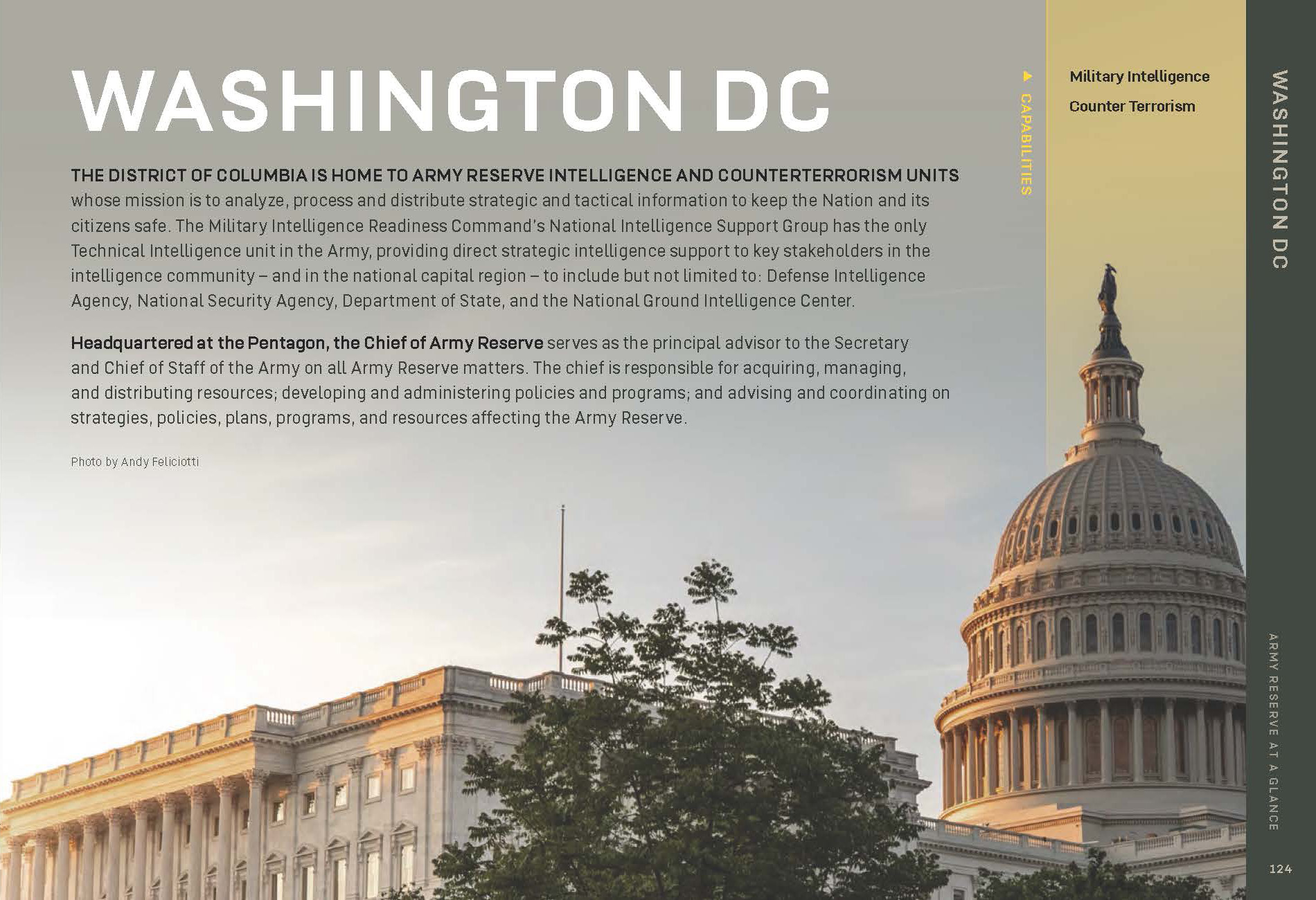 WASHINGTON DC

THE DISTRICT OF COLUMBIA IS HOME TO ARMY RESERVE INTELLIGENCE AND COUNTERTERRORISM UNITS whose mission is to analyze, process and distribute strategic and tactical information to keep the Nation and its citizens safe. The Military Intelligence Readiness Command's National Intelligence Support Group has the only Technical Intelligence unit in the Army, providing direct strategic intelligence support to key stakeholders in the intelligence community – and in the national capital region – to include but not limited to: Defense Intelligence Agency, National Security Agency, Department of State, and the National Ground Intelligence Center.

Headquartered at the Pentagon, the Chief of Army Reserve serves as the principal advisor to the Secretary and Chief of Staff of the Army on all Army Reserve matters. The chief is responsible for acquiring, managing, and distributing resources; developing and administering policies and programs; and advising and coordinating on strategies, policies, plans, programs, and resources affecting the Army Reserve.

Photo by Andy Feliciotti

CAPABILITIES

Military Intelligence

Counter Terrorism

WASHINGTON DC

ARMY RESERVE AT A GLANCE

124